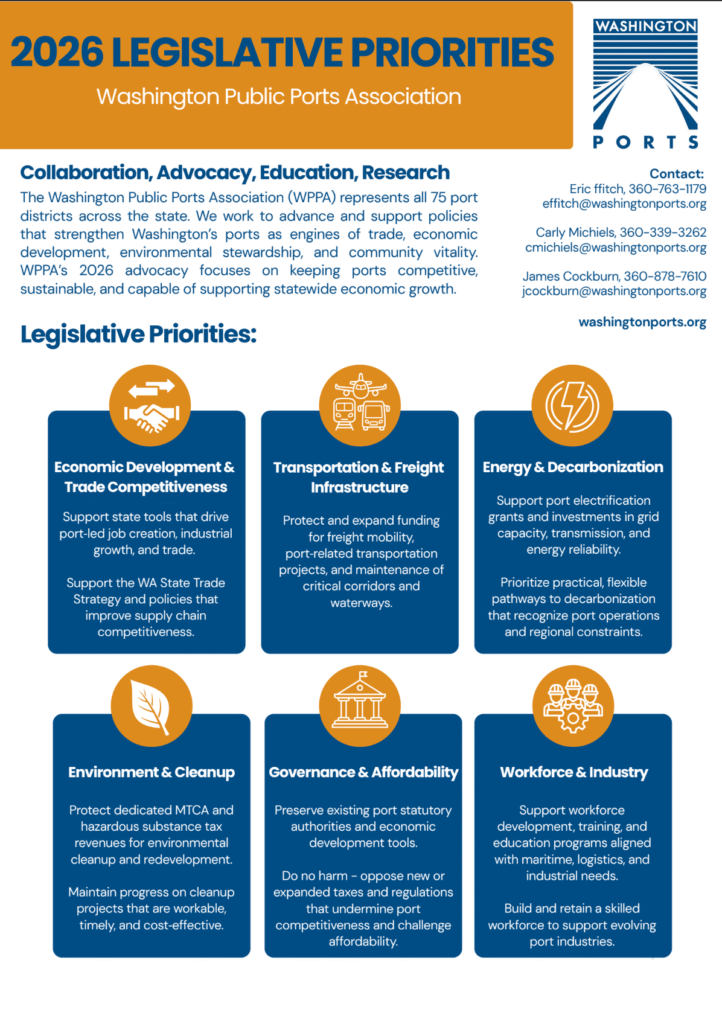 2026 LEGISLATIVE PRIORITIES

Washington Public Ports Association

WASHINGTON
PORTS

Collaboration, Advocacy, Education, Research

The Washington Public Ports Association (WPPA) represents all 75 port districts across the state. We work to advance and support policies that strengthen Washington's ports as engines of trade, economic development, environmental stewardship, and community vitality. WPPA's 2026 advocacy focuses on keeping ports competitive, sustainable, and capable of supporting statewide economic growth.

Contact:
Eric ffitch, 360-763-1179
effitch@washingtonports.org

Carly Michiels, 360-339-3262
cmichiels@washingtonports.org

James Cockburn, 360-878-7610
jcockburn@washingtonports.org

washingtonports.org

Legislative Priorities:

Economic Development & Trade Competitiveness

Support state tools that drive port-led job creation, industrial growth, and trade.

Support the WA State Trade Strategy and policies that improve supply chain competitiveness.

Transportation & Freight Infrastructure

Protect and expand funding for freight mobility, port-related transportation projects, and maintenance of critical corridors and waterways.

Energy & Decarbonization

Support port electrification grants and investments in grid capacity, transmission, and energy reliability.

Prioritize practical, flexible pathways to decarbonization that recognize port operations and regional constraints.

Environment & Cleanup

Protect dedicated MTCA and hazardous substance tax revenues for environmental cleanup and redevelopment.

Maintain progress on cleanup projects that are workable, timely, and cost-effective.

Governance & Affordability

Preserve existing port statutory authorities and economic development tools.

Do no harm - oppose new or expanded taxes and regulations that undermine port competitiveness and challenge affordability.

Workforce & Industry

Support workforce development, training, and education programs aligned with maritime, logistics, and industrial needs.

Build and retain a skilled workforce to support evolving port industries.